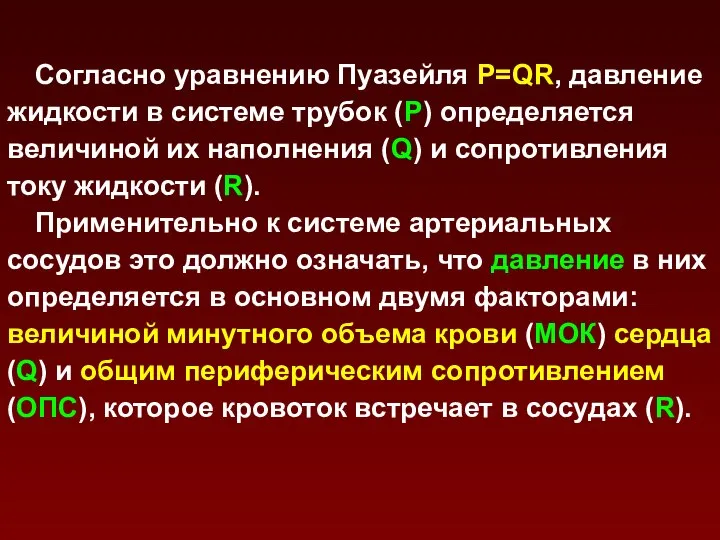 Согласно уравнению Пуазейля $P=QR$, давление жидкости в системе трубок (P) определяется величиной их наполнения (Q) и сопротивления току жидкости (R).

Применительно к системе артериальных сосудов это должно означать, что давление в них определяется в основном двумя факторами: величиной минутного объема крови (МОК) сердца (Q) и общим периферическим сопротивлением (ОПС), которое кровоток встречает в сосудах (R).